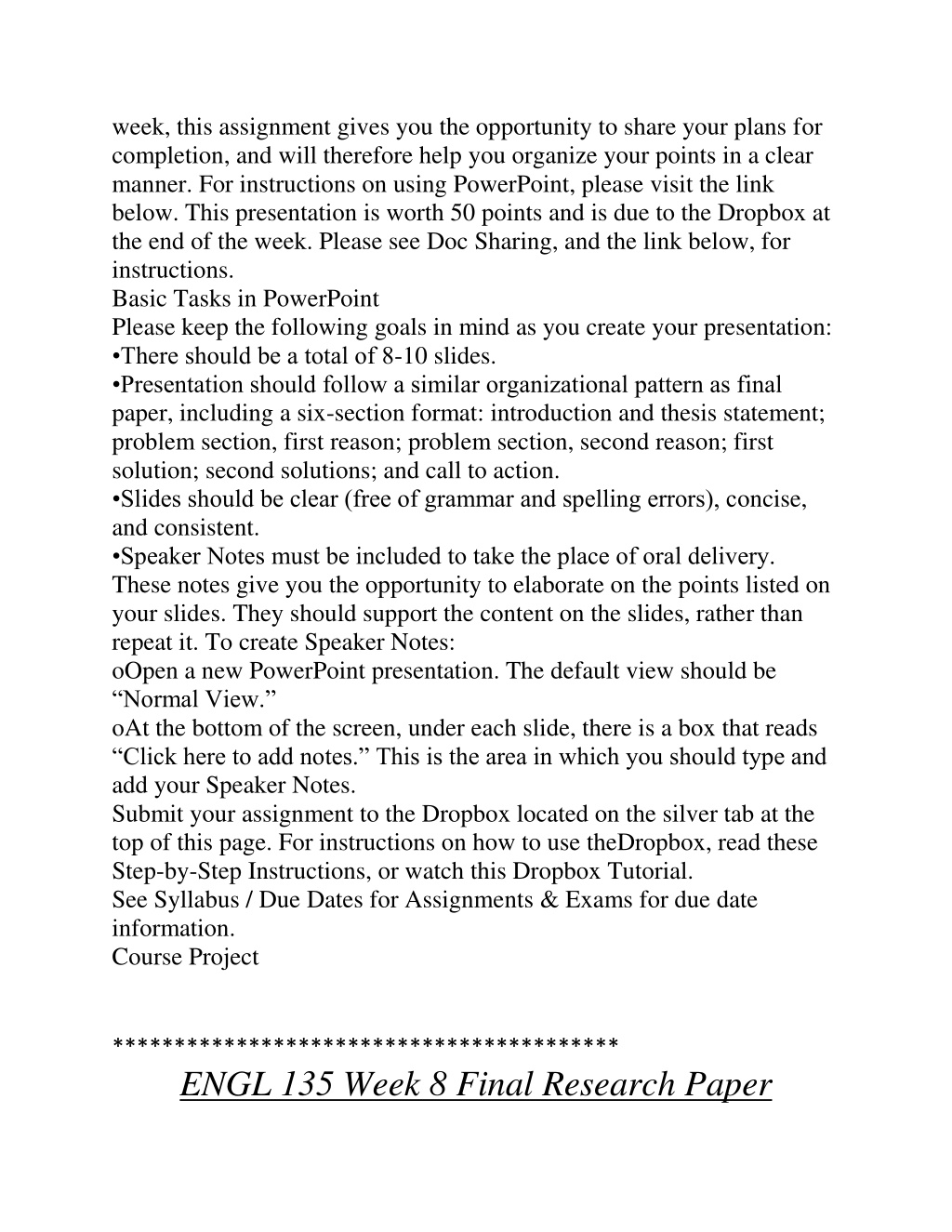 week, this assignment gives you the opportunity to share your plans for completion, and will therefore help you organize your points in a clear manner. For instructions on using PowerPoint, please visit the link below. This presentation is worth 50 points and is due to the Dropbox at the end of the week. Please see Doc Sharing, and the link below, for instructions.
Basic Tasks in PowerPoint
Please keep the following goals in mind as you create your presentation:
•There should be a total of 8-10 slides.
•Presentation should follow a similar organizational pattern as final paper, including a six-section format: introduction and thesis statement; problem section, first reason; problem section, second reason; first solution; second solutions; and call to action.
•Slides should be clear (free of grammar and spelling errors), concise, and consistent.
•Speaker Notes must be included to take the place of oral delivery. These notes give you the opportunity to elaborate on the points listed on your slides. They should support the content on the slides, rather than repeat it. To create Speaker Notes:
oOpen a new PowerPoint presentation. The default view should be “Normal View.”
oAt the bottom of the screen, under each slide, there is a box that reads “Click here to add notes.” This is the area in which you should type and add your Speaker Notes.
Submit your assignment to the Dropbox located on the silver tab at the top of this page. For instructions on how to use theDropbox, read these Step-by-Step Instructions, or watch this Dropbox Tutorial.
See Syllabus / Due Dates for Assignments & Exams for due date information.
Course Project

****************************************
ENGL 135 Week 8 Final Research Paper